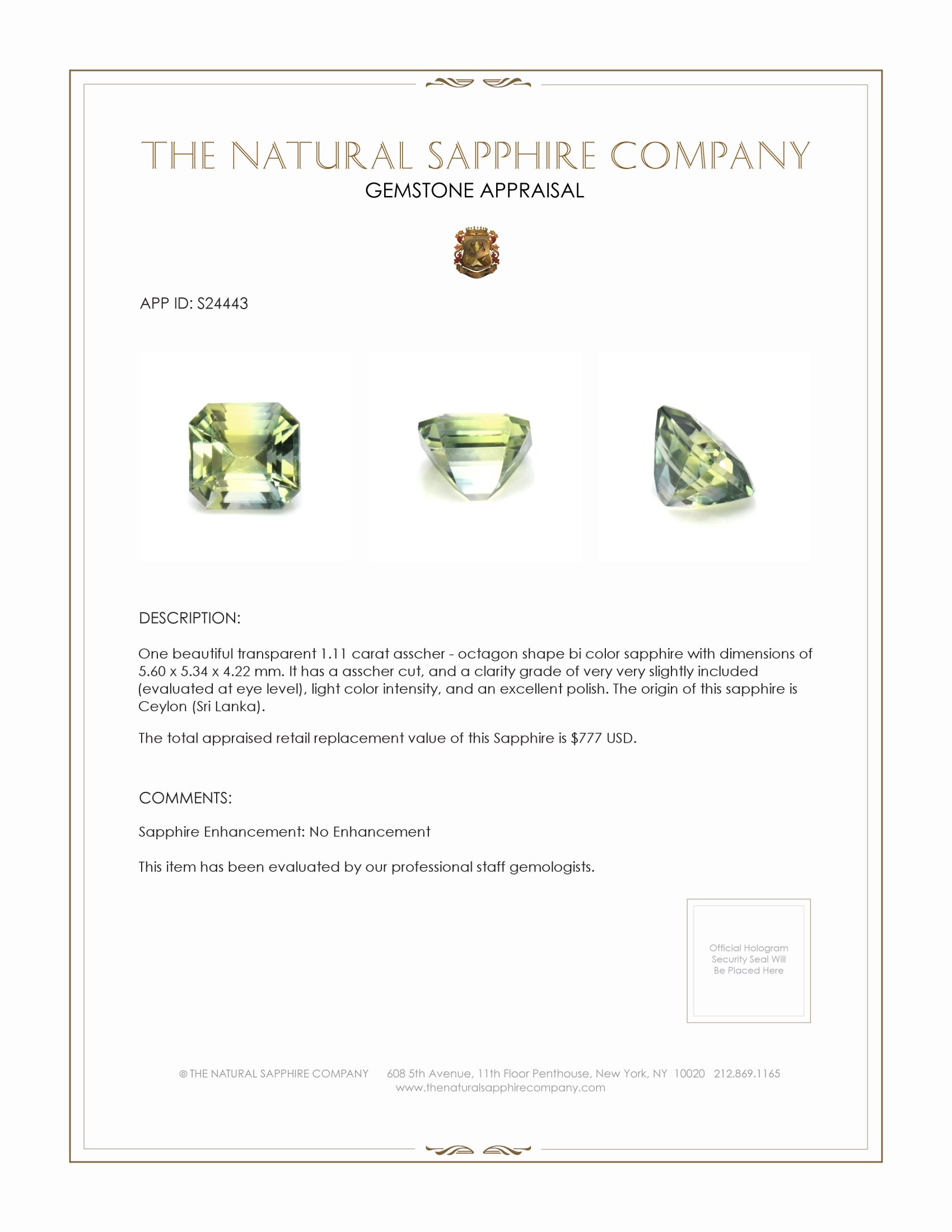 THE NATURAL SAPPHIRE COMPANY
GEMSTONE APPRAISAL

APP ID: S24443

DESCRIPTION:

One beautiful transparent 1.11 carat asscher - octagon shape bi color sapphire with dimensions of 5.60 x 5.34 x 4.22 mm. It has a asscher cut, and a clarity grade of very very slightly included (evaluated at eye level), light color intensity, and an excellent polish. The origin of this sapphire is Ceylon (Sri Lanka).

The total appraised retail replacement value of this Sapphire is $777 USD.

COMMENTS:

Sapphire Enhancement: No Enhancement

This item has been evaluated by our professional staff gemologists.

Official Hologram Security Seal Will Be Placed Here

© THE NATURAL SAPPHIRE COMPANY 608 5th Avenue, 11th Floor Penthouse, New York, NY 10020 212.869.1165
www.thenaturalsapphirecompany.com